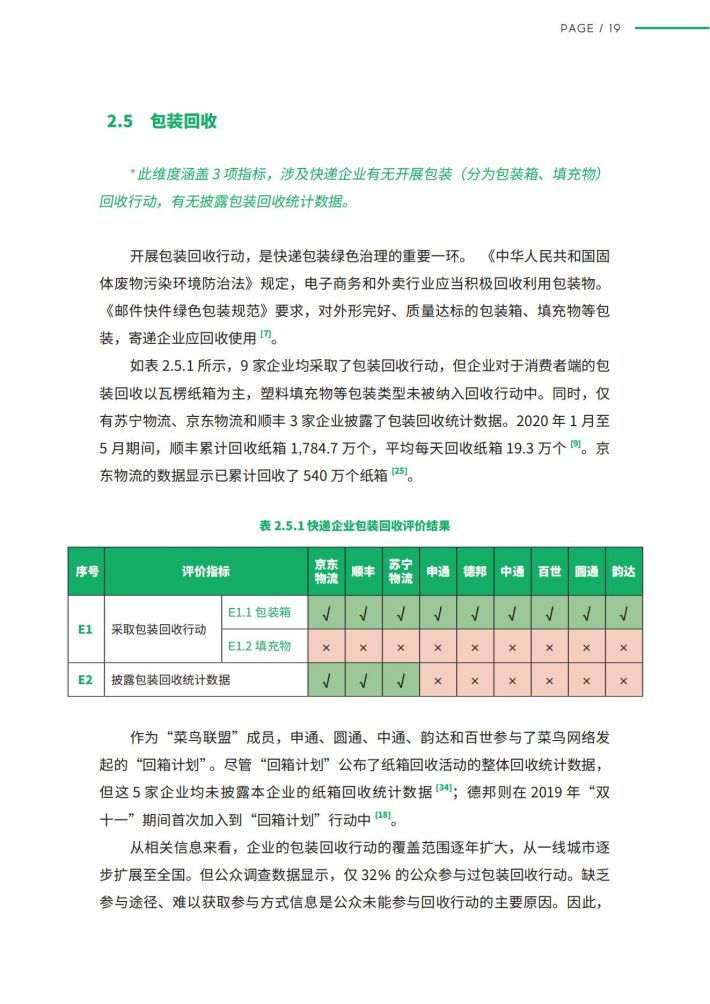 PAGE / 19

2.5 包装回收

* 此维度涵盖 3 项指标，涉及快递企业有无开展包装（分为包装箱、填充物）回收行动，有无披露包装回收统计数据。

开展包装回收行动，是快递包装绿色治理的重要一环。《中华人民共和国固体废物污染环境防治法》规定，电子商务和外卖行业应当积极回收利用包装物。《邮件快件绿色包装规范》要求，对外形完好、质量达标的包装箱、填充物等包装，寄递企业应回收使用 [7]。

如表 2.5.1 所示，9 家企业均采取了包装回收行动，但企业对于消费者端的包装回收以瓦楞纸箱为主，塑料填充物等包装类型未被纳入回收行动中。同时，仅有苏宁物流、京东物流和顺丰 3 家企业披露了包装回收统计数据。2020 年 1 月至 5 月期间，顺丰累计回收纸箱 1,784.7 万个，平均每天回收纸箱 19.3 万个 [9]。京东物流的数据显示已累计回收了 540 万个纸箱 [25]。

表 2.5.1 快递企业包装回收评价结果

| 序号 | 评价指标 | | 京东物流 | 顺丰 | 苏宁物流 | 申通 | 德邦 | 中通 | 百世 | 圆通 | 韵达 |
|---|---|---|---|---|---|---|---|---|---|---|---|
| E1 | 采取包装回收行动 | E1.1 包装箱 | √ | √ | √ | √ | √ | √ | √ | √ | √ |
| | | E1.2 填充物 | × | × | × | × | × | × | × | × | × |
| E2 | 披露包装回收统计数据 | | √ | √ | √ | × | × | × | × | × | × |

作为“菜鸟联盟”成员，申通、圆通、中通、韵达和百世参与了菜鸟网络发起的“回箱计划”。尽管“回箱计划”公布了纸箱回收活动的整体回收统计数据，但这 5 家企业均未披露本企业的纸箱回收统计数据 [34]；德邦则在 2019 年“双十一”期间首次加入到“回箱计划”行动中 [18]。

从相关信息来看，企业的包装回收行动的覆盖范围逐年扩大，从一线城市逐步扩展至全国。但公众调查数据显示，仅 32% 的公众参与过包装回收行动。缺乏参与途径、难以获取参与方式信息是公众未能参与回收行动的主要原因。因此，